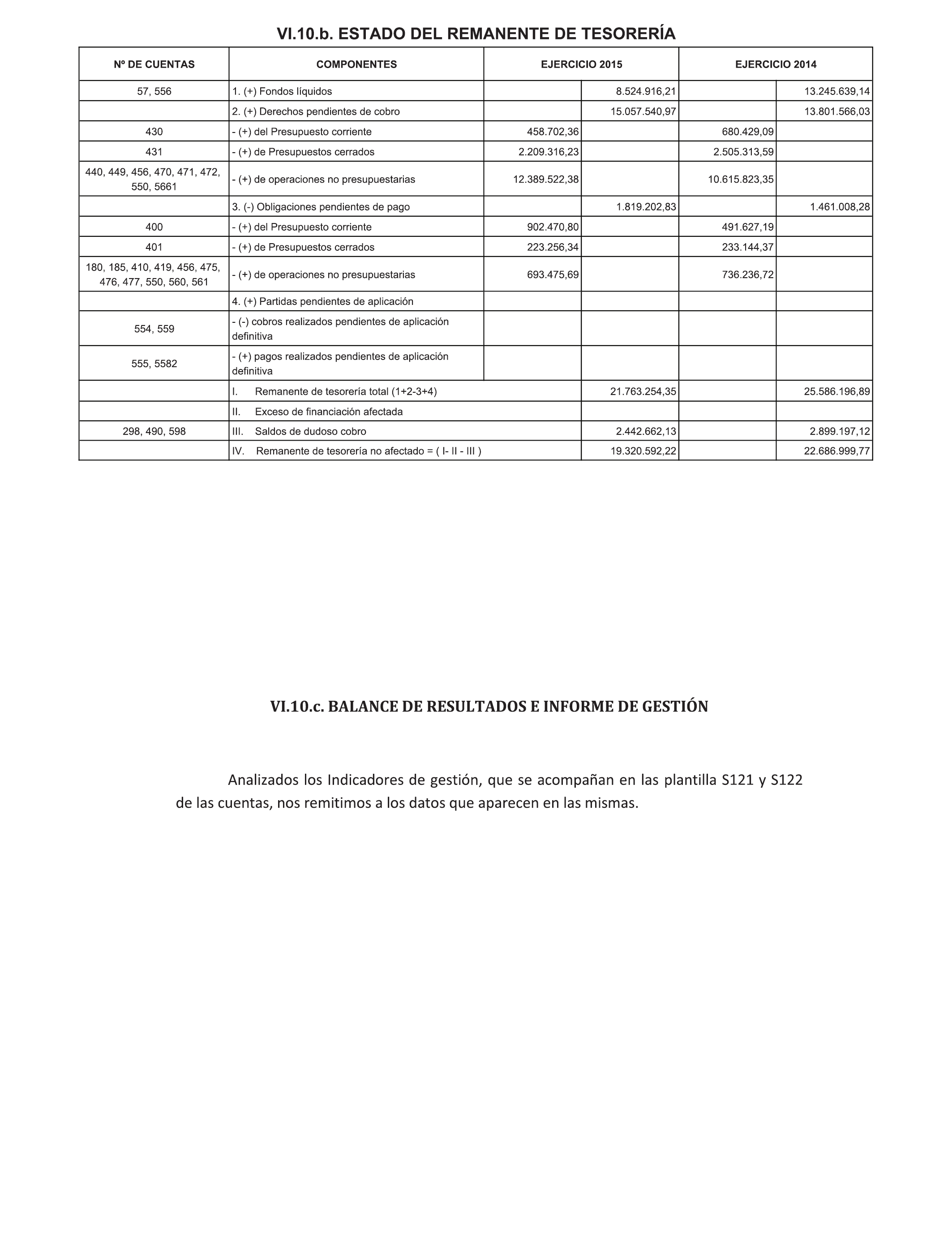 VI.10.b. ESTADO DEL REMANENTE DE TESORERÍA

| Nº DE CUENTAS | COMPONENTES | EJERCICIO 2015 | | EJERCICIO 2014 | |
|---|---|---|---|---|---|
| 57, 556 | 1. (+) Fondos líquidos | | 8.524.916,21 | | 13.245.639,14 |
| | 2. (+) Derechos pendientes de cobro | | 15.057.540,97 | | 13.801.566,03 |
| 430 | - (+) del Presupuesto corriente | 458.702,36 | | 680.429,09 | |
| 431 | - (+) de Presupuestos cerrados | 2.209.316,23 | | 2.505.313,59 | |
| 440, 449, 456, 470, 471, 472, 550, 5661 | - (+) de operaciones no presupuestarias | 12.389.522,38 | | 10.615.823,35 | |
| | 3. (-) Obligaciones pendientes de pago | | 1.819.202,83 | | 1.461.008,28 |
| 400 | - (+) del Presupuesto corriente | 902.470,80 | | 491.627,19 | |
| 401 | - (+) de Presupuestos cerrados | 223.256,34 | | 233.144,37 | |
| 180, 185, 410, 419, 456, 475, 476, 477, 550, 560, 561 | - (+) de operaciones no presupuestarias | 693.475,69 | | 736.236,72 | |
| | 4. (+) Partidas pendientes de aplicación | | | | |
| 554, 559 | - (-) cobros realizados pendientes de aplicación definitiva | | | | |
| 555, 5582 | - (+) pagos realizados pendientes de aplicación definitiva | | | | |
| | I. Remanente de tesorería total (1+2-3+4) | | 21.763.254,35 | | 25.586.196,89 |
| | II. Exceso de financiación afectada | | | | |
| 298, 490, 598 | III. Saldos de dudoso cobro | | 2.442.662,13 | | 2.899.197,12 |
| | IV. Remanente de tesorería no afectado = ( I- II - III ) | | 19.320.592,22 | | 22.686.999,77 |

VI.10.c. BALANCE DE RESULTADOS E INFORME DE GESTIÓN

Analizados los Indicadores de gestión, que se acompañan en las plantilla S121 y S122 de las cuentas, nos remitimos a los datos que aparecen en las mismas.